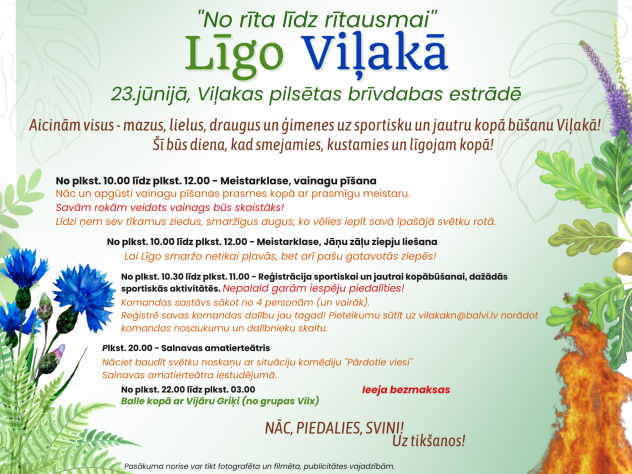 "No rīta līdz rītausmai"
Līgo Viļakā
23.jūnijā, Viļakas pilsētas brīvdabas estrādē

Aicinām visus - mazus, lielus, draugus un ģimenes uz sportisku un jautru kopā būšanu Viļakā! Šī būs diena, kad smejamies, kustamies un līgojam kopā!

No plkst. 10.00 līdz plkst. 12.00 - Meistarklase, vainagu pīšana
Nāc un apgūsti vainagu pīšanas prasmes kopā ar prasmīgu meistaru.
Savām rokām veidots vainags būs skaistāks!
Līdzi ņem sev tīkamus ziedus, smaržīgus augus, ko vēlies iepīt savā īpašājā svētku rotā.

No plkst. 10.00 līdz plkst. 12.00 - Meistarklase, Jāņu zāļu ziepju liešana
Lai Līgo smaržo netikai pļavās, bet arī pašu gatavotās ziepēs!

No plkst. 10.30 līdz plkst. 11.00 - Reģistrācija sportiskai un jautrai kopābūšanai, dažādās sportiskās aktivitātēs. Nepalaid garām iespēju piedalīties!
Komandas sastāvs sākot no 4 personām (un vairāk).
Reģistrē savas komandas dalību jau tagad! Pieteikumu sūtīt uz vilakakn@balvi.lv norādot komandas nosaukumu un dalībnieku skaitu.

Plkst. 20.00 - Salnavas amatierteātris
Nāciet baudīt svētku noskaņu ar situāciju komēdiju "Pārdotie viesi"
Salnavas amatierteātra iestudējumā.

No plkst. 22.00 līdz plkst. 03.00
Balle kopā ar Vijāru Griķi (no grupas Vilx)
Ieeja bezmaksas

NĀC, PIEDALIES, SVINI!
Uz tikšanos!

Pasākuma norise var tikt fotografēta un filmēta, publicitātes vajadzībām.